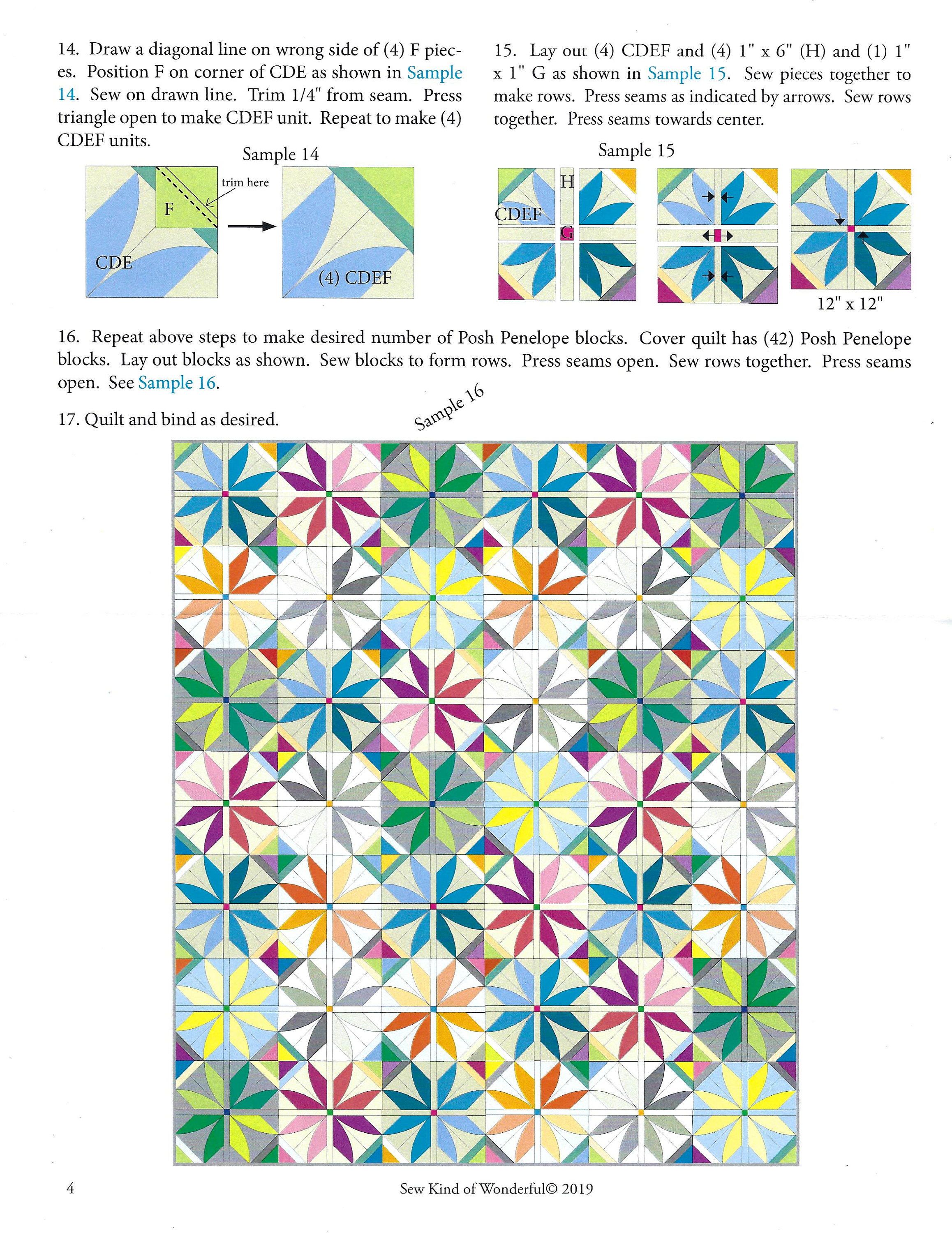 14. Draw a diagonal line on wrong side of (4) F pieces. Position F on corner of CDE as shown in Sample 14. Sew on drawn line. Trim 1/4" from seam. Press triangle open to make CDEF unit. Repeat to make (4) CDEF units.

Sample 14

trim here

F

CDE

(4) CDEF

15. Lay out (4) CDEF and (4) 1" x 6" (H) and (1) 1" x 1" G as shown in Sample 15. Sew pieces together to make rows. Press seams as indicated by arrows. Sew rows together. Press seams towards center.

Sample 15

H

CDEF

G

12" x 12"

16. Repeat above steps to make desired number of Posh Penelope blocks. Cover quilt has (42) Posh Penelope blocks. Lay out blocks as shown. Sew blocks to form rows. Press seams open. Sew rows together. Press seams open. See Sample 16.

17. Quilt and bind as desired.

Sample 16

4

Sew Kind of Wonderful© 2019